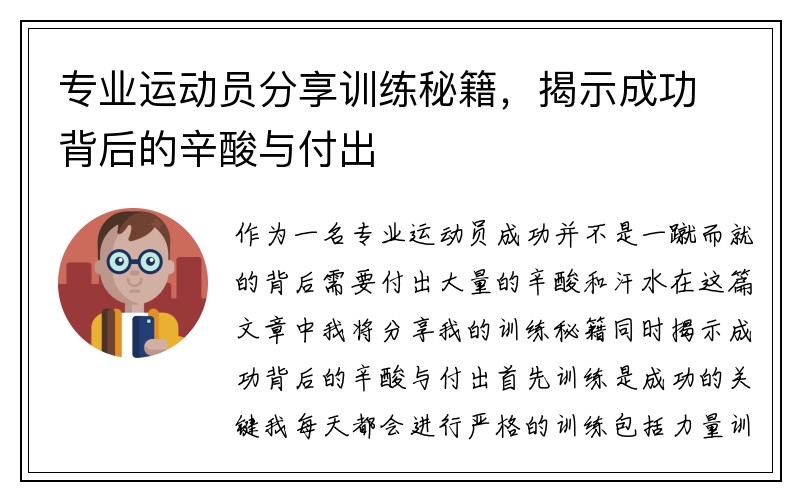 专业运动员分享训练秘籍，揭示成功背后的辛酸与付出

作为一名专业运动员成功并不是一蹴而就的背后需要付出大量的辛酸和汗水在这篇文章中我将分享我的训练秘籍同时揭示成功背后的辛酸与付出首先训练是成功的关键我每天都会进行严格的训练包括力量训